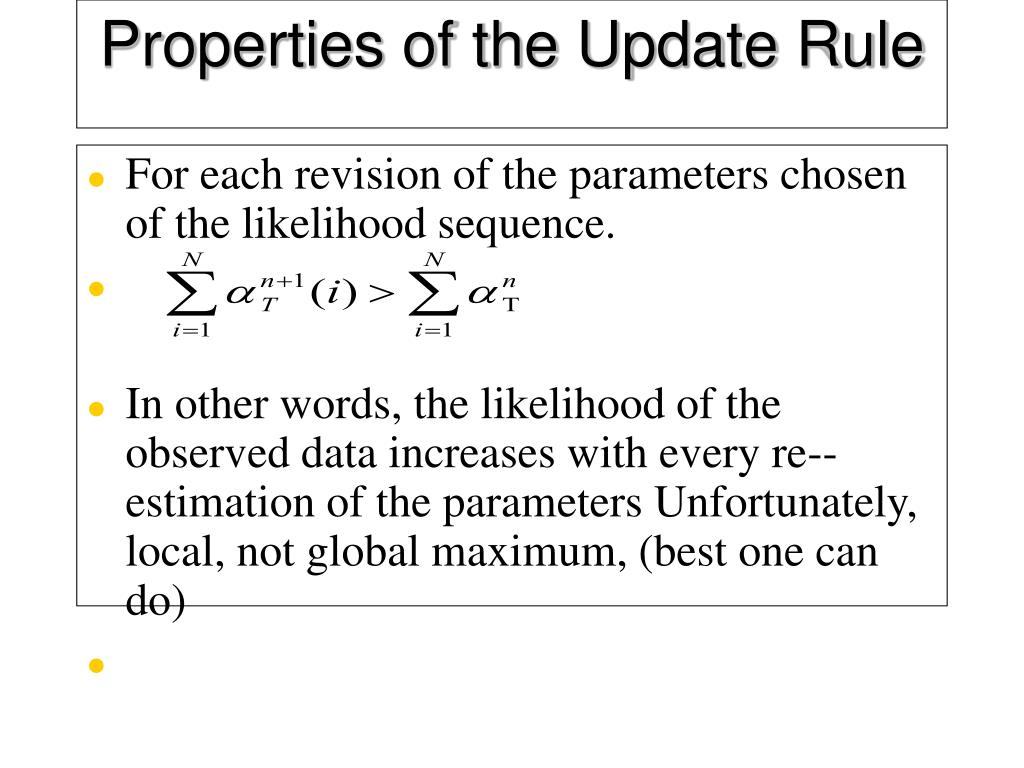 Properties of the Update Rule

• For each revision of the parameters chosen of the likelihood sequence.
• $\sum_{i=1}^{N} \alpha_T^{n+1}(i) > \sum_{i=1}^{N} \alpha_{\mathrm{T}}^{n}$

• In other words, the likelihood of the observed data increases with every re--estimation of the parameters Unfortunately, local, not global maximum, (best one can do)
•